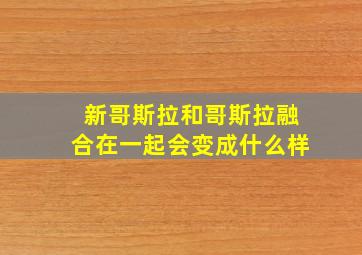 新哥斯拉和哥斯拉融合在一起会变成什么样